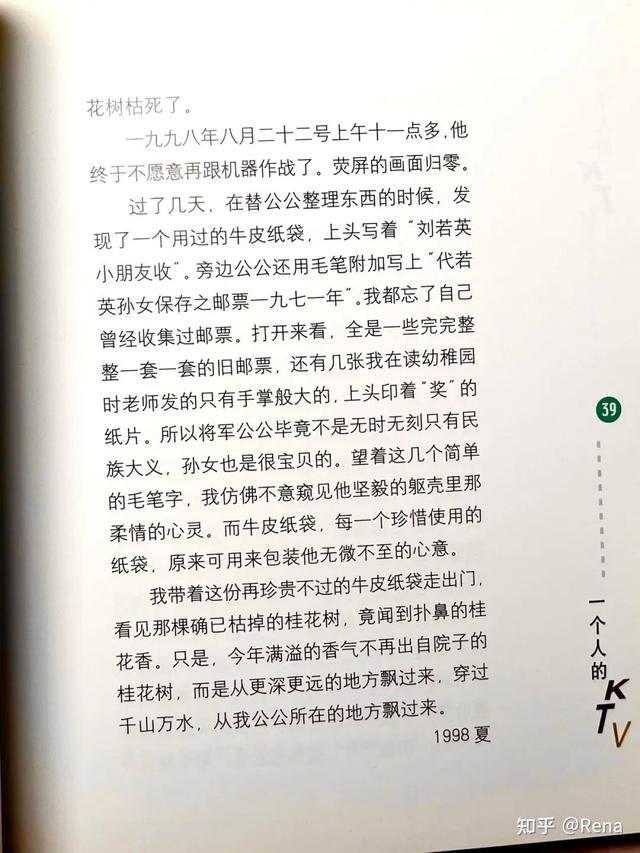 花树枯死了。

一九九八年八月二十二号上午十一点多,他终于不愿意再跟机器作战了。荧屏的画面归零。

过了几天，在替公公整理东西的时候，发现了一个用过的牛皮纸袋，上头写着“刘若英小朋友收”。旁边公公还用毛笔附加写上“代若英孙女保存之邮票一九七一年”。我都忘了自己曾经收集过邮票。打开来看，全是一些完完整整一套一套的旧邮票，还有几张我在读幼稚园时老师发的只有手掌般大的，上头印着“奖”的纸片。所以将军公公毕竟不是无时无刻只有民族大义，孙女也是很宝贝的。望着这几个简单的毛笔字，我仿佛不意窥见他坚毅的躯壳里那柔情的心灵。而牛皮纸袋，每一个珍惜使用的纸袋，原来可用来包装他无微不至的心意。

我带着这份再珍贵不过的牛皮纸袋走出门，看见那棵确已枯掉的桂花树，竟闻到扑鼻的桂花香。只是，今年满溢的香气不再出自院子的桂花树，而是从更深更远的地方飘过来，穿过千山万水，从我公公所在的地方飘过来。

1998夏

39

一个人的KTV

知乎 @Rena